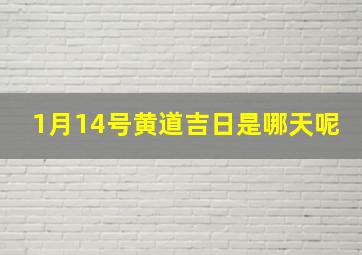 1月14号黄道吉日是哪天呢